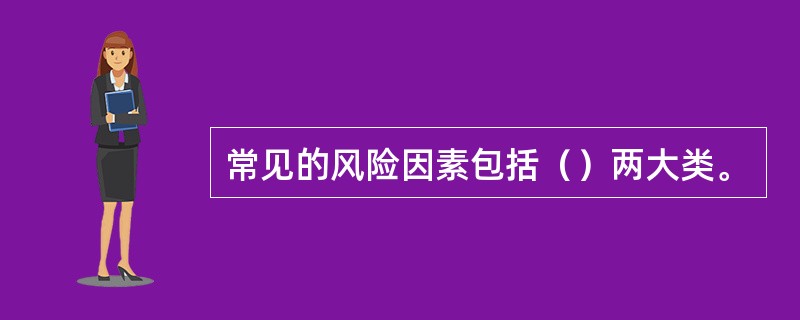 常见的风险因素包括（）两大类。